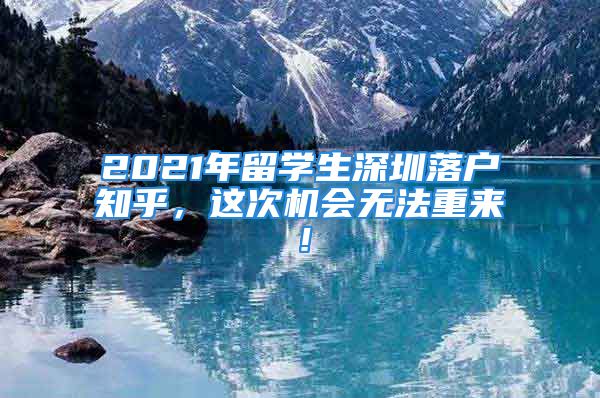 2021年留学生深圳落户知乎，这次机会无法重来！